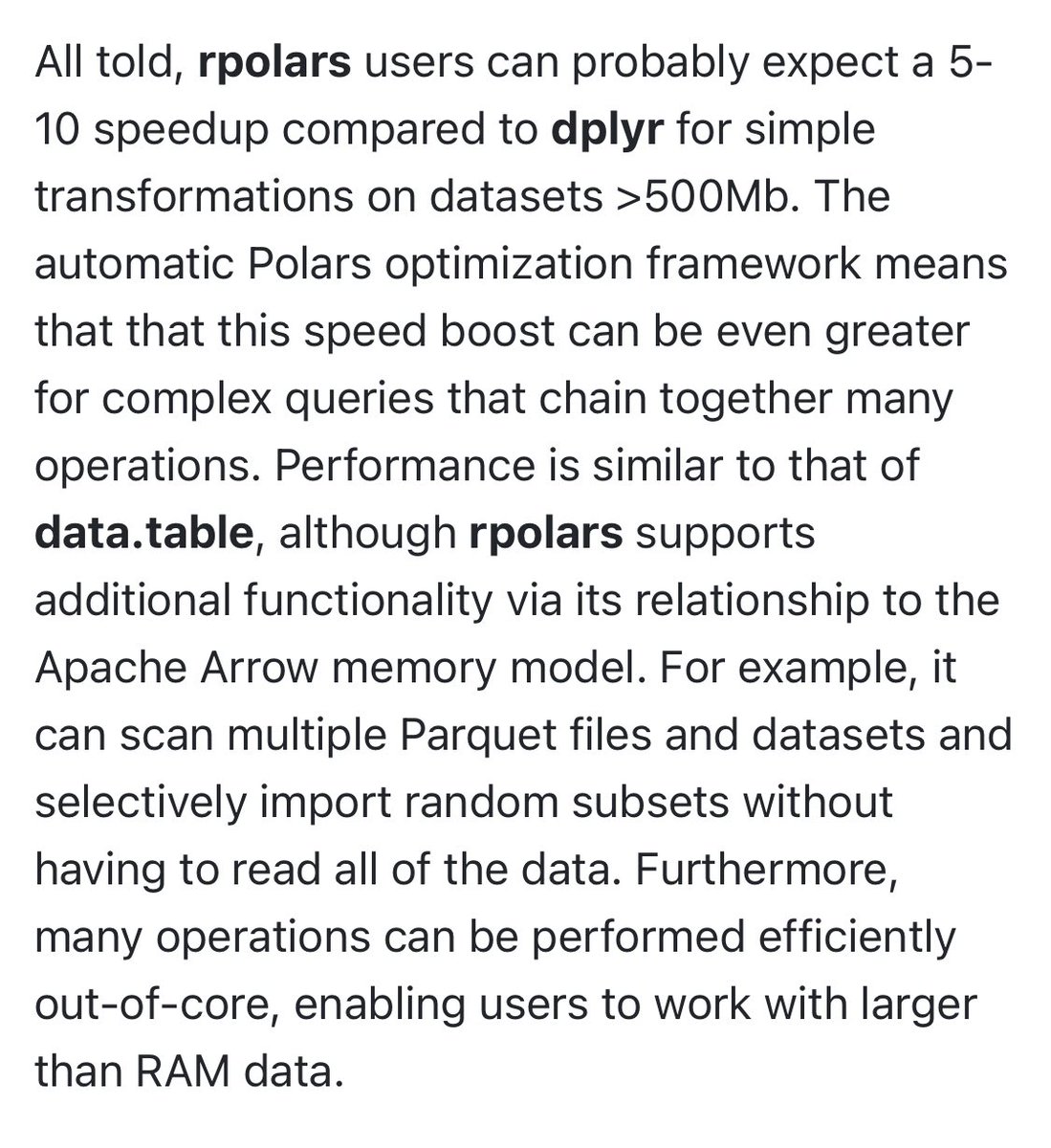 All told, rpolars users can probably expect a 5-10 speedup compared to dplyr for simple transformations on datasets >500Mb. The automatic Polars optimization framework means that that this speed boost can be even greater for complex queries that chain together many operations. Performance is similar to that of data.table, although rpolars supports additional functionality via its relationship to the Apache Arrow memory model. For example, it can scan multiple Parquet files and datasets and selectively import random subsets without having to read all of the data. Furthermore, many operations can be performed efficiently out-of-core, enabling users to work with larger than RAM data.